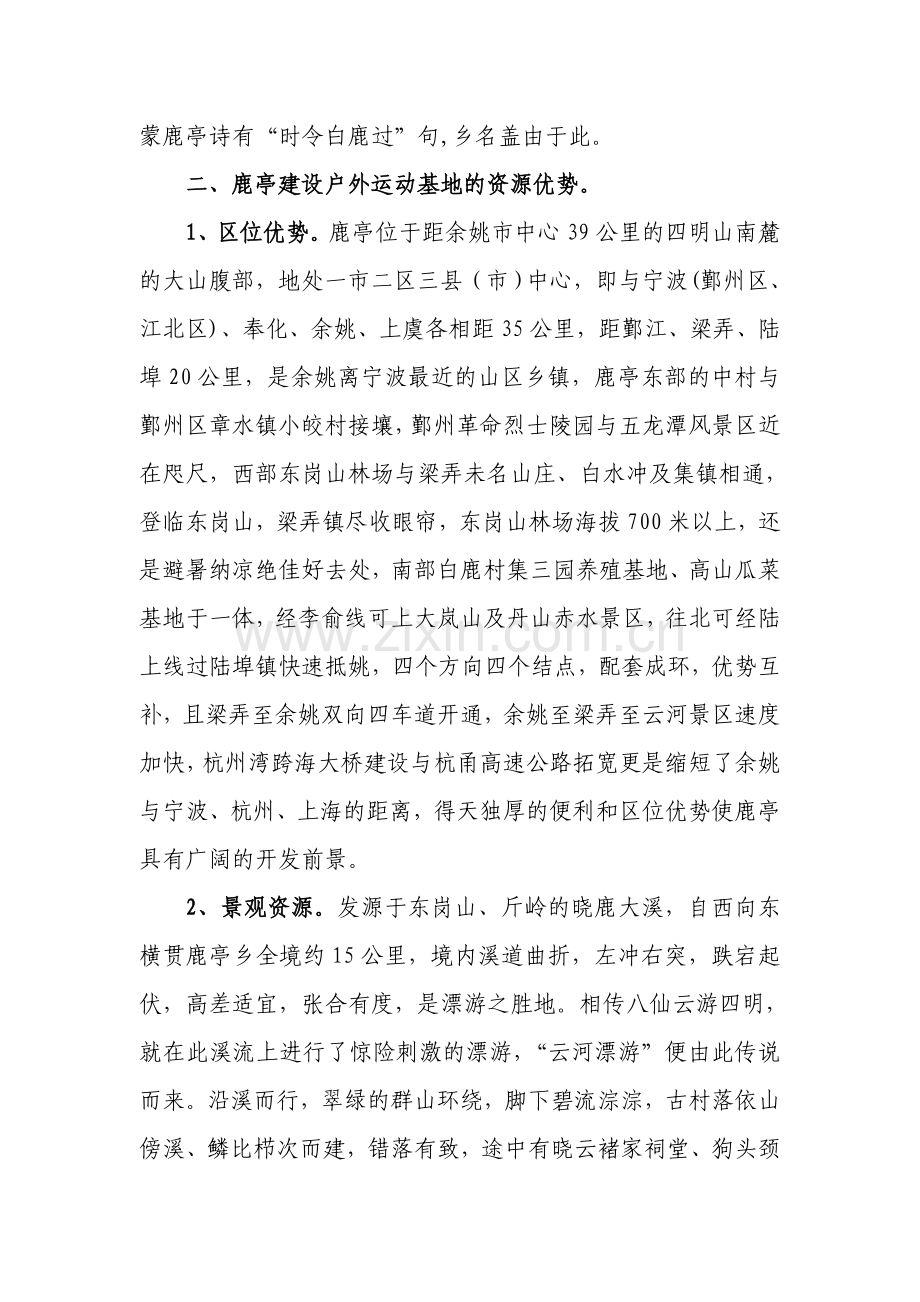 蒙鹿亭诗有“时令白鹿过”句,乡名盖由于此。

二、鹿亭建设户外运动基地的资源优势。

1、区位优势。鹿亭位于距余姚市中心39公里的四明山南麓的大山腹部，地处一市二区三县（市）中心，即与宁波(鄞州区、江北区)、奉化、余姚、上虞各相距35公里，距鄞江、梁弄、陆埠20公里，是余姚离宁波最近的山区乡镇，鹿亭东部的中村与鄞州区章水镇小皎村接壤，鄞州革命烈士陵园与五龙潭风景区近在咫尺，西部东岗山林场与梁弄未名山庄、白水冲及集镇相通，登临东岗山，梁弄镇尽收眼帘，东岗山林场海拔700米以上，还是避暑纳凉绝佳好去处，南部白鹿村集三园养殖基地、高山瓜菜基地于一体，经李俞线可上大岚山及丹山赤水景区，往北可经陆上线过陆埠镇快速抵姚，四个方向四个结点，配套成环，优势互补，且梁弄至余姚双向四车道开通，余姚至梁弄至云河景区速度加快，杭州湾跨海大桥建设与杭甬高速公路拓宽更是缩短了余姚与宁波、杭州、上海的距离，得天独厚的便利和区位优势使鹿亭具有广阔的开发前景。

2、景观资源。发源于东岗山、斤岭的晓鹿大溪，自西向东横贯鹿亭乡全境约15公里，境内溪道曲折，左冲右突，跌宕起伏，高差适宜，张合有度，是漂游之胜地。相传八仙云游四明，就在此溪流上进行了惊险刺激的漂游，“云河漂游”便由此传说而来。沿溪而行，翠绿的群山环绕，脚下碧流淙淙，古村落依山傍溪、鳞比栉次而建，错落有致，途中有晓云褚家祠堂、狗头颈

www.zixin.com.cn